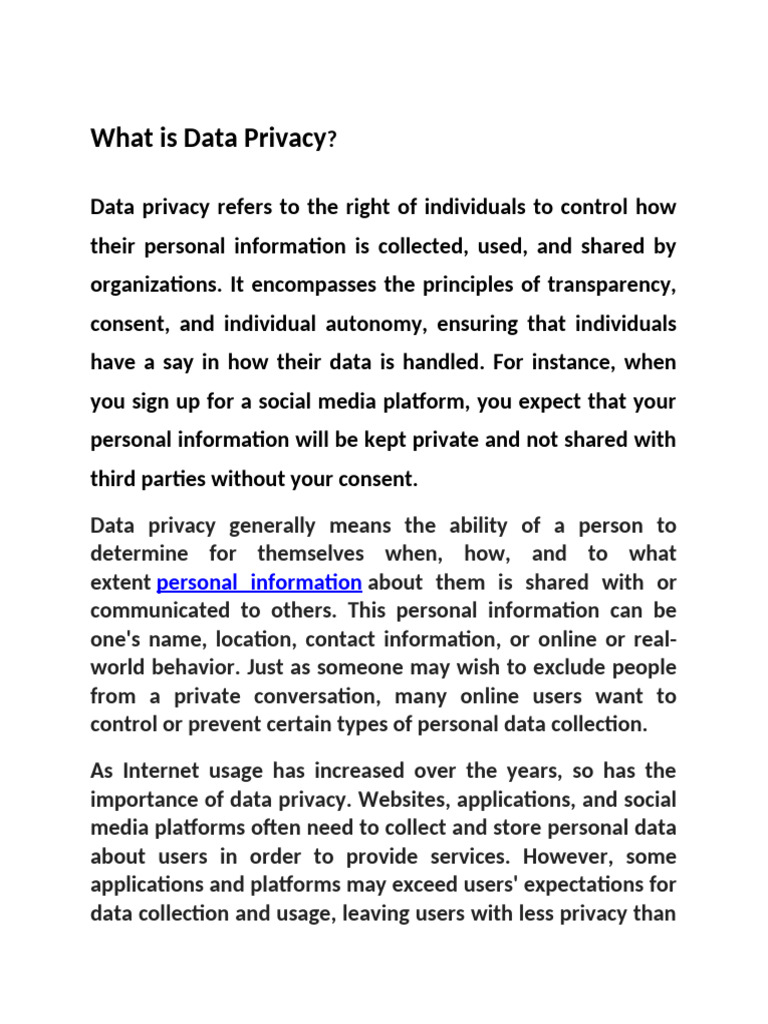 What is Data Privacy?

Data privacy refers to the right of individuals to control how their personal information is collected, used, and shared by organizations. It encompasses the principles of transparency, consent, and individual autonomy, ensuring that individuals have a say in how their data is handled. For instance, when you sign up for a social media platform, you expect that your personal information will be kept private and not shared with third parties without your consent.

Data privacy generally means the ability of a person to determine for themselves when, how, and to what extent personal information about them is shared with or communicated to others. This personal information can be one's name, location, contact information, or online or real-world behavior. Just as someone may wish to exclude people from a private conversation, many online users want to control or prevent certain types of personal data collection.

As Internet usage has increased over the years, so has the importance of data privacy. Websites, applications, and social media platforms often need to collect and store personal data about users in order to provide services. However, some applications and platforms may exceed users' expectations for data collection and usage, leaving users with less privacy than